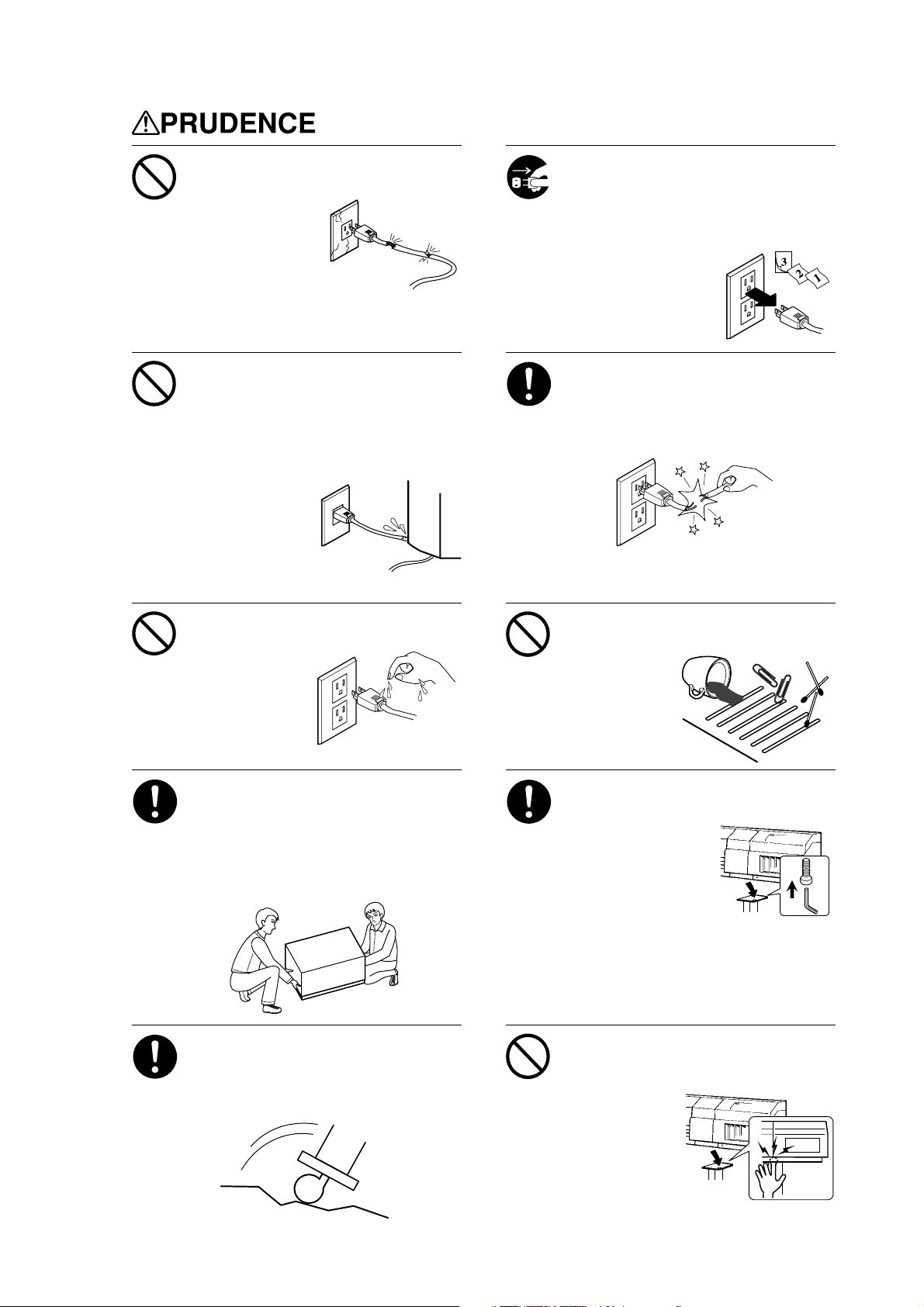 PRUDENCE

3
2
1